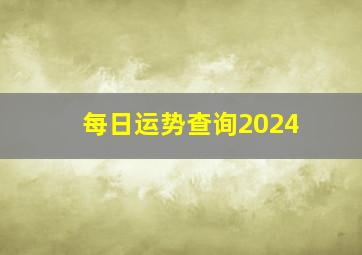 每日运势查询2024